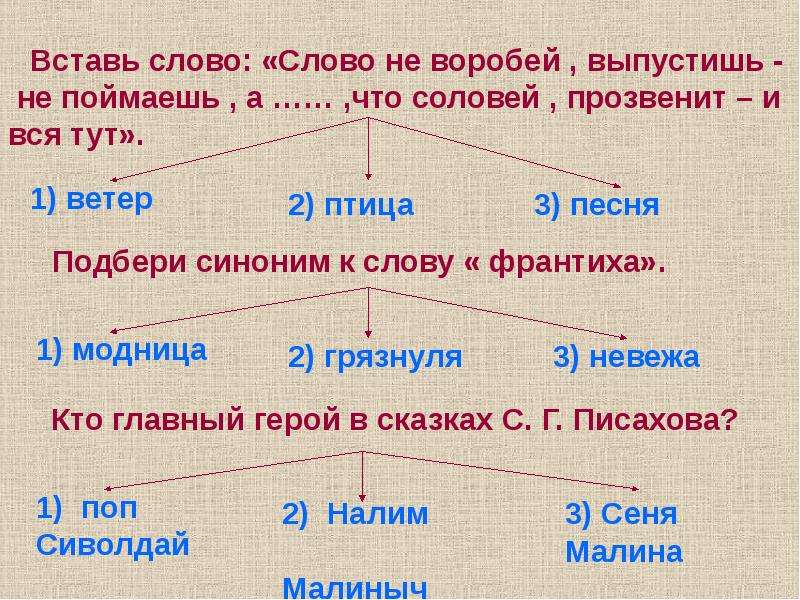 Вставь слово: «Слово не воробей , выпустишь - не поймаешь , а …… ,что соловей , прозвенит – и вся тут».

1) ветер

2) птица

3) песня

Подбери синоним к слову « франтиха».

1) модница

2) грязнуля

3) невежа

Кто главный герой в сказках С. Г. Писахова?

1) поп Сиволдай

2) Налим Малиныч

3) Сеня Малина